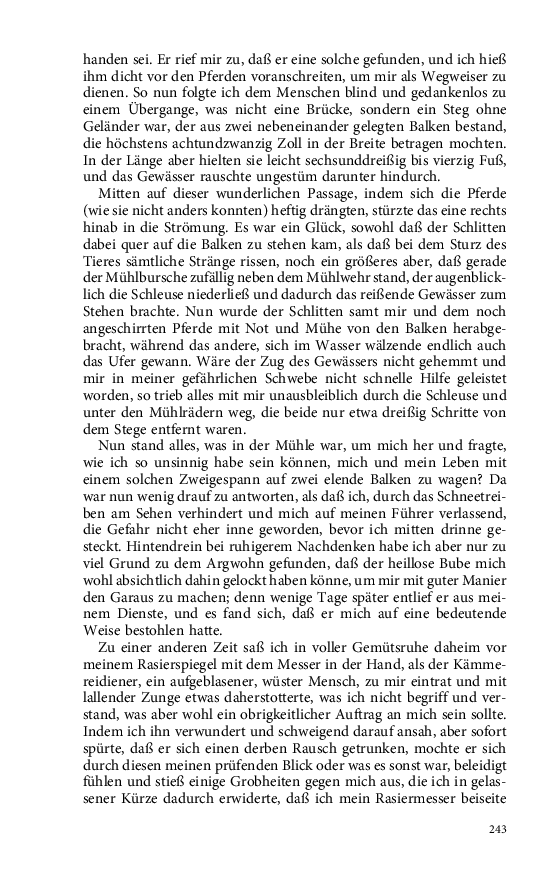 handen sei. Er rief mir zu, daß er eine solche gefunden, und ich hieß ihm dicht vor den Pferden voranschreiten, um mir als Wegweiser zu dienen. So nun folgte ich dem Menschen blind und gedankenlos zu einem Übergange, was nicht eine Brücke, sondern ein Steg ohne Geländer war, der aus zwei nebeneinander gelegten Balken bestand, die höchstens achtundzwanzig Zoll in der Breite betragen mochten. In der Länge aber hielten sie leicht sechsunddreißig bis vierzig Fuß, und das Gewässer rauschte ungestüm darunter hindurch.

Mitten auf dieser wunderlichen Passage, indem sich die Pferde (wie sie nicht anders konnten) heftig drängten, stürzte das eine rechts hinab in die Strömung. Es war ein Glück, sowohl daß der Schlitten dabei quer auf die Balken zu stehen kam, als daß bei dem Sturz des Tieres sämtliche Stränge rissen, noch ein größeres aber, daß gerade der Mühlbursche zufällig neben dem Mühlwehr stand, der augenblicklich die Schleuse niederließ und dadurch das reißende Gewässer zum Stehen brachte. Nun wurde der Schlitten samt mir und dem noch angeschirrten Pferde mit Not und Mühe von den Balken herabgebracht, während das andere, sich im Wasser wälzende endlich auch das Ufer gewann. Wäre der Zug des Gewässers nicht gehemmt und mir in meiner gefährlichen Schwebe nicht schnelle Hilfe geleistet worden, so trieb alles mit mir unausbleiblich durch die Schleuse und unter den Mühlrädern weg, die beide nur etwa dreißig Schritte von dem Stege entfernt waren.

Nun stand alles, was in der Mühle war, um mich her und fragte, wie ich so unsinnig habe sein können, mich und mein Leben mit einem solchen Zweigespann auf zwei elende Balken zu wagen? Da war nun wenig drauf zu antworten, als daß ich, durch das Schneetreiben am Sehen verhindert und mich auf meinen Führer verlassend, die Gefahr nicht eher inne geworden, bevor ich mitten drinne gesteckt. Hintendrein bei ruhigerem Nachdenken habe ich aber nur zu viel Grund zu dem Argwohn gefunden, daß der heillose Bube mich wohl absichtlich dahin gelockt haben könne, um mir mit guter Manier den Garaus zu machen; denn wenige Tage später entlief er aus meinem Dienste, und es fand sich, daß er mich auf eine bedeutende Weise bestohlen hatte.

Zu einer anderen Zeit saß ich in voller Gemütsruhe daheim vor meinem Rasierspiegel mit dem Messer in der Hand, als der Kämmereidiener, ein aufgeblasener, wüster Mensch, zu mir eintrat und mit lallender Zunge etwas daherstotterte, was ich nicht begriff und verstand, was aber wohl ein obrigkeitlicher Auftrag an mich sein sollte. Indem ich ihn verwundert und schweigend darauf ansah, aber sofort spürte, daß er sich einen derben Rausch getrunken, mochte er sich durch diesen meinen prüfenden Blick oder was es sonst war, beleidigt fühlen und stieß einige Grobheiten gegen mich aus, die ich in gelassener Kürze dadurch erwiderte, daß ich mein Rasiermesser beiseite

243